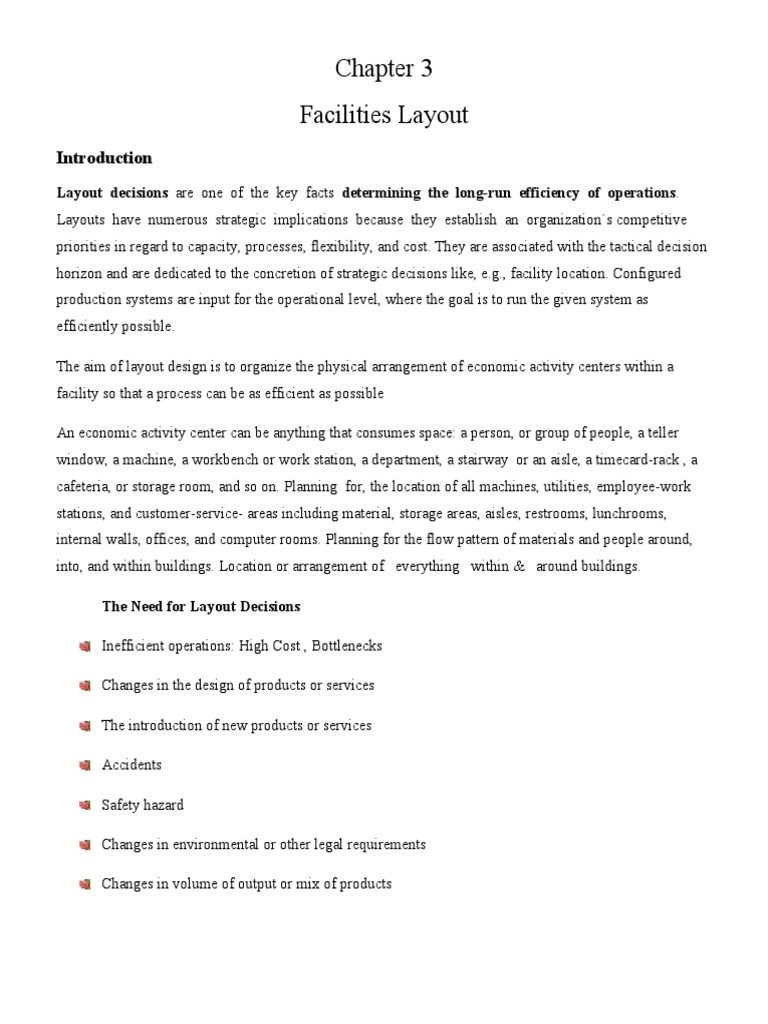 Chapter 3

Facilities Layout

Introduction

Layout decisions are one of the key facts determining the long-run efficiency of operations. Layouts have numerous strategic implications because they establish an organization´s competitive priorities in regard to capacity, processes, flexibility, and cost. They are associated with the tactical decision horizon and are dedicated to the concretion of strategic decisions like, e.g., facility location. Configured production systems are input for the operational level, where the goal is to run the given system as efficiently possible.

The aim of layout design is to organize the physical arrangement of economic activity centers within a facility so that a process can be as efficient as possible

An economic activity center can be anything that consumes space: a person, or group of people, a teller window, a machine, a workbench or work station, a department, a stairway or an aisle, a timecard-rack , a cafeteria, or storage room, and so on. Planning for, the location of all machines, utilities, employee-work stations, and customer-service- areas including material, storage areas, aisles, restrooms, lunchrooms, internal walls, offices, and computer rooms. Planning for the flow pattern of materials and people around, into, and within buildings. Location or arrangement of everything within & around buildings.

The Need for Layout Decisions

Inefficient operations: High Cost , Bottlenecks

Changes in the design of products or services

The introduction of new products or services

Accidents

Safety hazard

Changes in environmental or other legal requirements

Changes in volume of output or mix of products